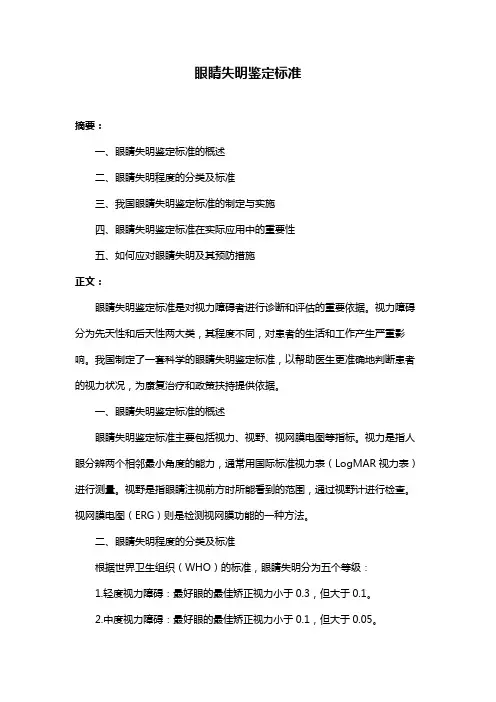 眼睛失明鉴定标准

摘要：

一、眼睛失明鉴定标准的概述

二、眼睛失明程度的分类及标准

三、我国眼睛失明鉴定标准的制定与实施

四、眼睛失明鉴定标准在实际应用中的重要性

五、如何应对眼睛失明及其预防措施

正文：

眼睛失明鉴定标准是对视力障碍者进行诊断和评估的重要依据。视力障碍分为先天性和后天性两大类，其程度不同，对患者的生活和工作产生严重影响。我国制定了一套科学的眼睛失明鉴定标准，以帮助医生更准确地判断患者的视力状况，为康复治疗和政策扶持提供依据。

一、眼睛失明鉴定标准的概述

眼睛失明鉴定标准主要包括视力、视野、视网膜电图等指标。视力是指人眼分辨两个相邻最小角度的能力，通常用国际标准视力表（LogMAR 视力表）进行测量。视野是指眼睛注视前方时所能看到的范围，通过视野计进行检查。视网膜电图（ERG）则是检测视网膜功能的一种方法。

二、眼睛失明程度的分类及标准

根据世界卫生组织（WHO）的标准，眼睛失明分为五个等级：

1.轻度视力障碍：最好眼的最佳矫正视力小于 0.3，但大于 0.1。

2.中度视力障碍：最好眼的最佳矫正视力小于 0.1，但大于 0.05。